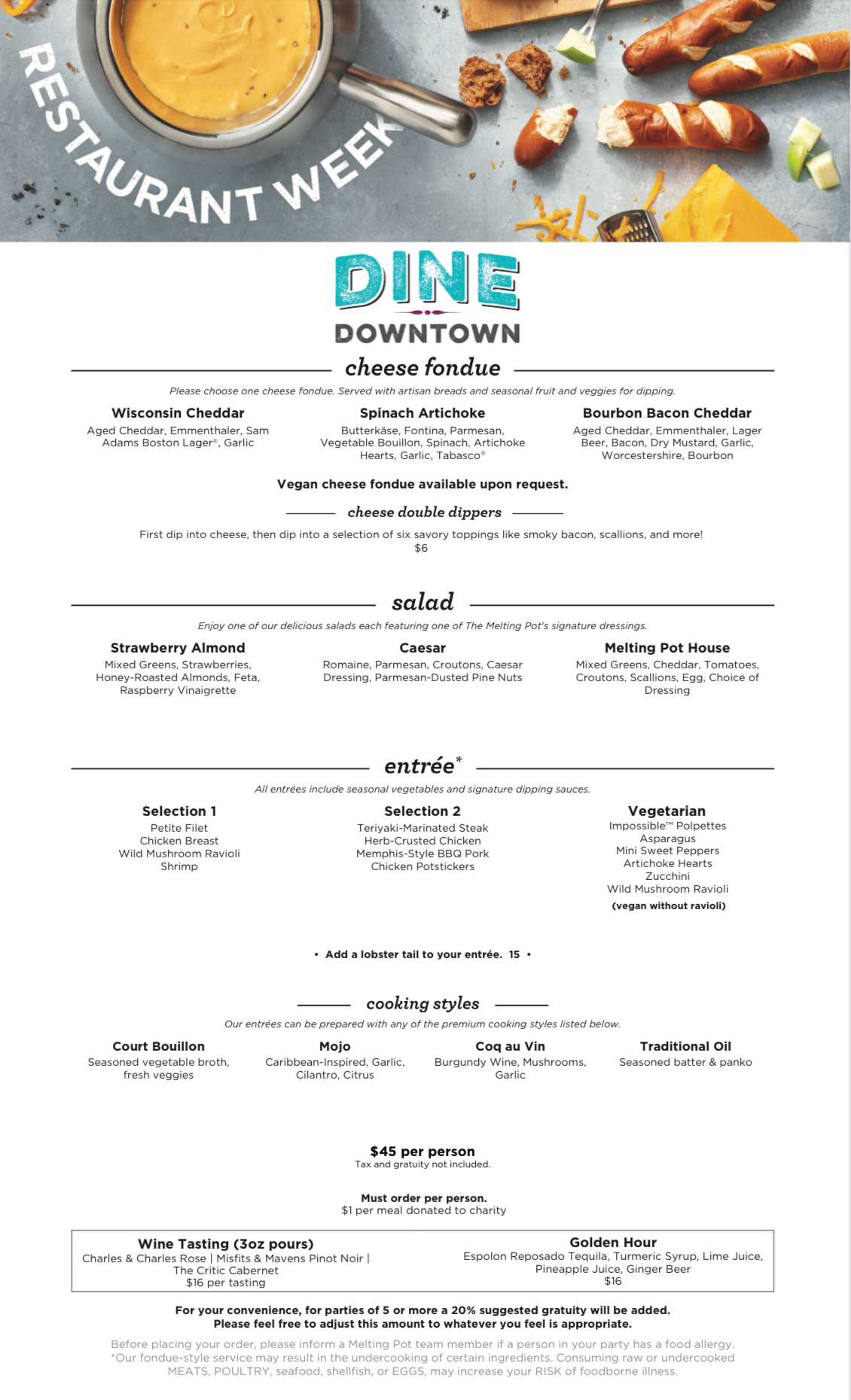 RESTAURANT WEEK

DINE
DOWNTOWN

cheese fondue

Please choose one cheese fondue. Served with artisan breads and seasonal fruit and veggies for dipping.

Wisconsin Cheddar
Aged Cheddar, Emmenthaler, Sam Adams Boston Lager®, Garlic

Spinach Artichoke
Butterkäse, Fontina, Parmesan, Vegetable Bouillon, Spinach, Artichoke Hearts, Garlic, Tabasco®

Bourbon Bacon Cheddar
Aged Cheddar, Emmenthaler, Lager Beer, Bacon, Dry Mustard, Garlic, Worcestershire, Bourbon

Vegan cheese fondue available upon request.

cheese double dippers

First dip into cheese, then dip into a selection of six savory toppings like smoky bacon, scallions, and more!
$6

salad

Enjoy one of our delicious salads each featuring one of The Melting Pot's signature dressings.

Strawberry Almond
Mixed Greens, Strawberries, Honey-Roasted Almonds, Feta, Raspberry Vinaigrette

Caesar
Romaine, Parmesan, Croutons, Caesar Dressing, Parmesan-Dusted Pine Nuts

Melting Pot House
Mixed Greens, Cheddar, Tomatoes, Croutons, Scallions, Egg, Choice of Dressing

entrée*

All entrées include seasonal vegetables and signature dipping sauces.

Selection 1
Petite Filet
Chicken Breast
Wild Mushroom Ravioli
Shrimp

Selection 2
Teriyaki-Marinated Steak
Herb-Crusted Chicken
Memphis-Style BBQ Pork
Chicken Potstickers

Vegetarian
Impossible™ Polpettes
Asparagus
Mini Sweet Peppers
Artichoke Hearts
Zucchini
Wild Mushroom Ravioli
(vegan without ravioli)

• Add a lobster tail to your entrée. 15 •

cooking styles

Our entrées can be prepared with any of the premium cooking styles listed below.

Court Bouillon
Seasoned vegetable broth, fresh veggies

Mojo
Caribbean-Inspired, Garlic, Cilantro, Citrus

Coq au Vin
Burgundy Wine, Mushrooms, Garlic

Traditional Oil
Seasoned batter & panko

$45 per person
Tax and gratuity not included.

Must order per person.
$1 per meal donated to charity

Wine Tasting (3oz pours)
Charles & Charles Rose | Misfits & Mavens Pinot Noir | The Critic Cabernet
$16 per tasting

Golden Hour
Espolon Reposado Tequila, Turmeric Syrup, Lime Juice, Pineapple Juice, Ginger Beer
$16

For your convenience, for parties of 5 or more a 20% suggested gratuity will be added.
Please feel free to adjust this amount to whatever you feel is appropriate.

Before placing your order, please inform a Melting Pot team member if a person in your party has a food allergy.
*Our fondue-style service may result in the undercooking of certain ingredients. Consuming raw or undercooked MEATS, POULTRY, seafood, shellfish, or EGGS, may increase your RISK of foodborne illness.